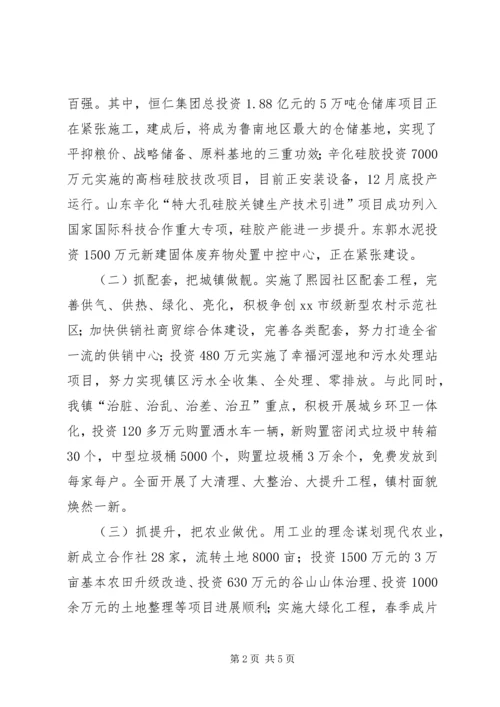 百强。其中，恒仁集团总投资 1.88 亿元的 5 万吨仓储库项目正在紧张施工，建成后，将成为鲁南地区最大的仓储基地，实现了平抑粮价、战略储备、原料基地的三重功效；辛化硅胶投资 7000 万元实施的高档硅胶技改项目，目前正安装设备，12 月底投产运行。山东辛化“特大孔硅胶关键生产技术引进”项目成功列入国家国际科技合作重大专项，硅胶产能进一步提升。东郭水泥投资 1500 万元新建固体废弃物处置中控中心，正在紧张建设。

（二）抓配套，把城镇做靓。实施了熙园社区配套工程，完善供气、供热、绿化、亮化，积极争创 xx 市级新型农村示范社区；加快供销社商贸综合体建设，完善各类配套，努力打造全省一流的供销中心；投资 480 万元实施了幸福河湿地和污水处理站项目，努力实现镇区污水全收集、全处理、零排放。与此同时，我镇“治脏、治乱、治差、治丑”重点，积极开展城乡环卫一体化，投资 120 多万元购置洒水车一辆，新购置密闭式垃圾中转箱 30 个，中型垃圾桶 5000 个，购置垃圾桶 3 万余个，免费发放到每家每户。全面开展了大清理、大整治、大提升工程，镇村面貌焕然一新。

（三）抓提升，把农业做优。用工业的理念谋划现代农业，新成立合作社 28 家，流转土地 8000 亩；投资 1500 万元的 3 万亩基本农田升级改造、投资 630 万元的谷山山体治理、投资 1000 余万元的土地整理等项目进展顺利；实施大绿化工程，春季成片

第 2 页 共 5 页